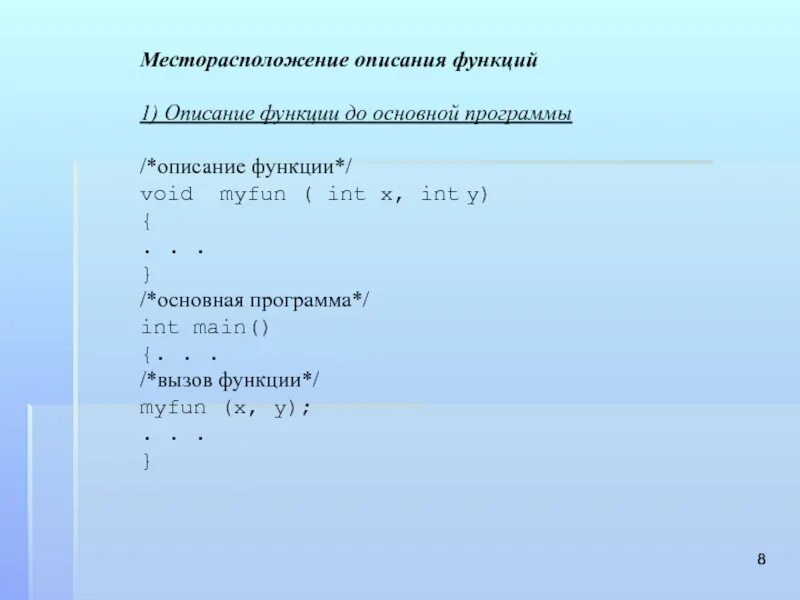 Месторасположение описания функций

1) Описание функции до основной программы

/*описание функции*/
void  myfun ( int x, int y)
{
. . .
}
/*основная программа*/
int main()
{. . .
/*вызов функции*/
myfun (x, y);
. . .
}

8